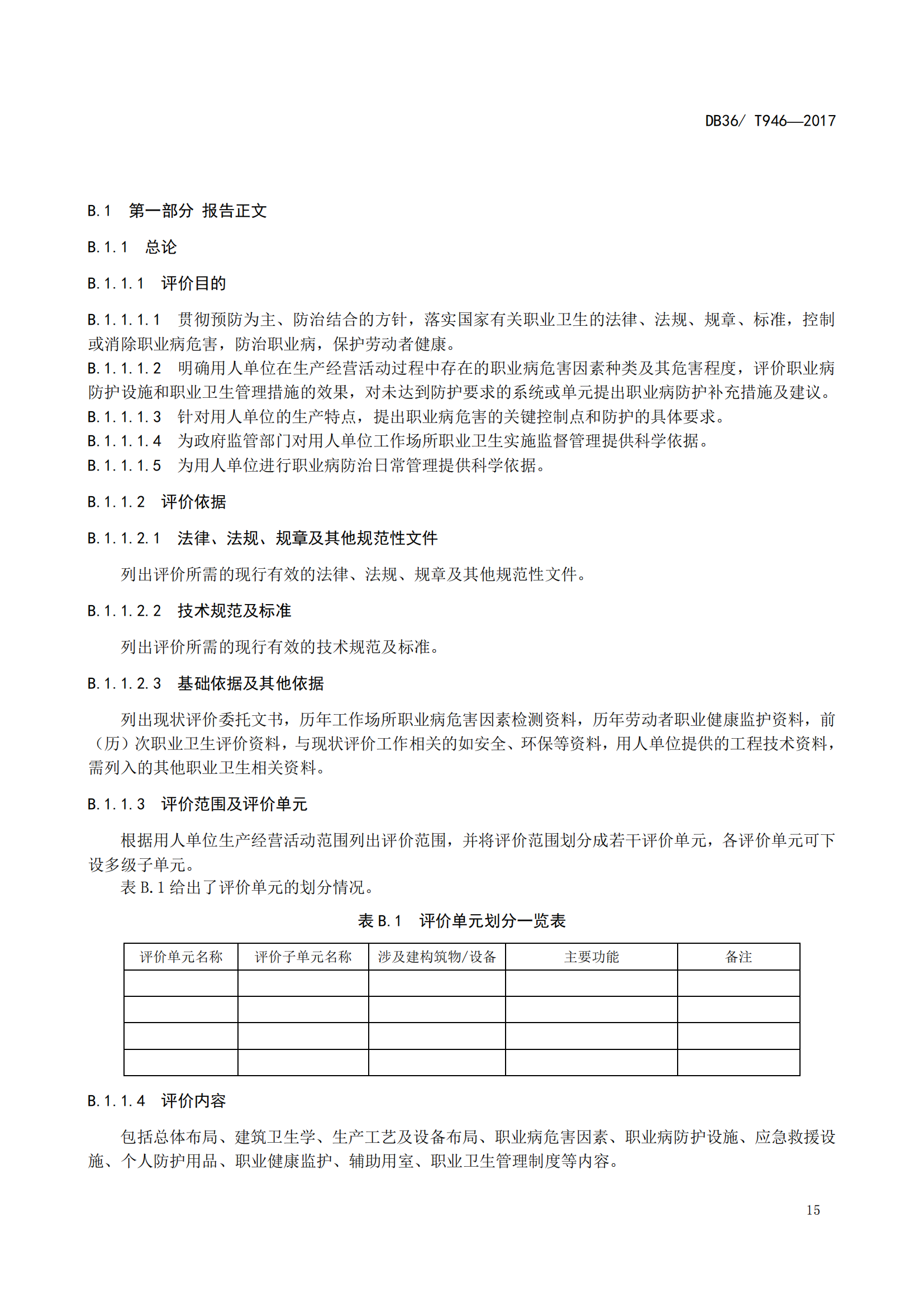 DB36/ T946—2017

B.1 第一部分 报告正文

B.1.1 总论

B.1.1.1 评价目的

B.1.1.1.1 贯彻预防为主、防治结合的方针，落实国家有关职业卫生的法律、法规、规章、标准，控制或消除职业病危害，防治职业病，保护劳动者健康。
B.1.1.1.2 明确用人单位在生产经营活动过程中存在的职业病危害因素种类及其危害程度，评价职业病防护设施和职业卫生管理措施的效果，对未达到防护要求的系统或单元提出职业病防护补充措施及建议。
B.1.1.1.3 针对用人单位的生产特点，提出职业病危害的关键控制点和防护的具体要求。
B.1.1.1.4 为政府监管部门对用人单位工作场所职业卫生实施监督管理提供科学依据。
B.1.1.1.5 为用人单位进行职业病防治日常管理提供科学依据。

B.1.1.2 评价依据

B.1.1.2.1 法律、法规、规章及其他规范性文件

列出评价所需的现行有效的法律、法规、规章及其他规范性文件。

B.1.1.2.2 技术规范及标准

列出评价所需的现行有效的技术规范及标准。

B.1.1.2.3 基础依据及其他依据

列出现状评价委托文书，历年工作场所职业病危害因素检测资料，历年劳动者职业健康监护资料，前（历）次职业卫生评价资料，与现状评价工作相关的如安全、环保等资料，用人单位提供的工程技术资料，需列入的其他职业卫生相关资料。

B.1.1.3 评价范围及评价单元

根据用人单位生产经营活动范围列出评价范围，并将评价范围划分成若干评价单元，各评价单元可下设多级子单元。
表 B.1 给出了评价单元的划分情况。

表 B.1 评价单元划分一览表

| 评价单元名称 | 评价子单元名称 | 涉及建构筑物/设备 | 主要功能 | 备注 |
|---|---|---|---|---|
| | | | | |
| | | | | |
| | | | | |
| | | | | |

B.1.1.4 评价内容

包括总体布局、建筑卫生学、生产工艺及设备布局、职业病危害因素、职业病防护设施、应急救援设施、个人防护用品、职业健康监护、辅助用室、职业卫生管理制度等内容。

15